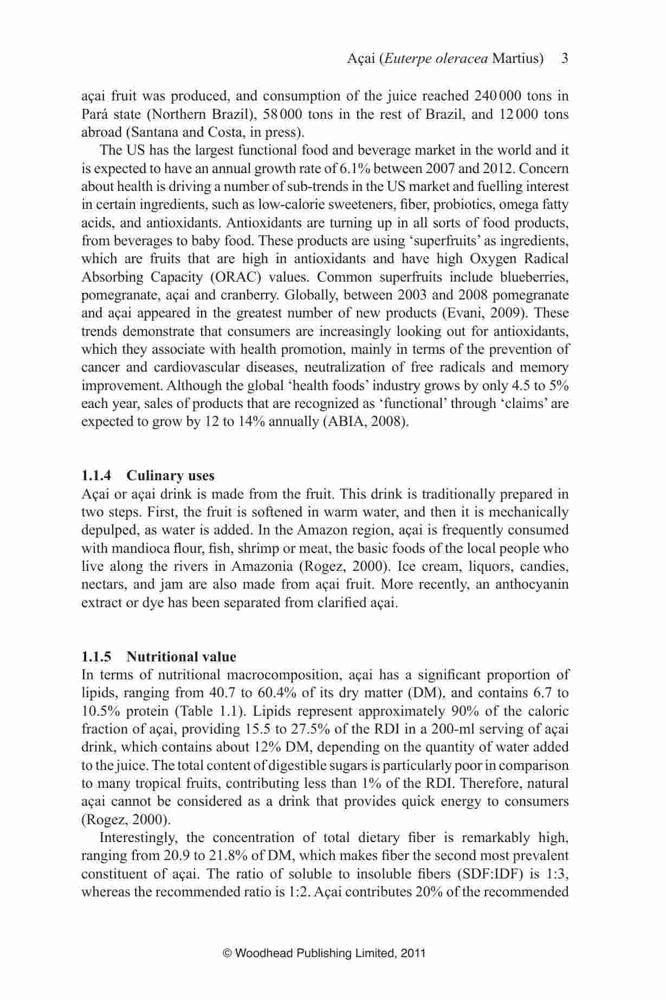 Açai (Euterpe oleracea Martius) 3

açai fruit was produced, and consumption of the juice reached 240 000 tons in Pará state (Northern Brazil), 58 000 tons in the rest of Brazil, and 12 000 tons abroad (Santana and Costa, in press).

The US has the largest functional food and beverage market in the world and it is expected to have an annual growth rate of 6.1% between 2007 and 2012. Concern about health is driving a number of sub-trends in the US market and fuelling interest in certain ingredients, such as low-calorie sweeteners, fiber, probiotics, omega fatty acids, and antioxidants. Antioxidants are turning up in all sorts of food products, from beverages to baby food. These products are using 'superfruits' as ingredients, which are fruits that are high in antioxidants and have high Oxygen Radical Absorbing Capacity (ORAC) values. Common superfruits include blueberries, pomegranate, açai and cranberry. Globally, between 2003 and 2008 pomegranate and açai appeared in the greatest number of new products (Evani, 2009). These trends demonstrate that consumers are increasingly looking out for antioxidants, which they associate with health promotion, mainly in terms of the prevention of cancer and cardiovascular diseases, neutralization of free radicals and memory improvement. Although the global 'health foods' industry grows by only 4.5 to 5% each year, sales of products that are recognized as 'functional' through 'claims' are expected to grow by 12 to 14% annually (ABIA, 2008).

1.1.4 Culinary uses

Açai or açai drink is made from the fruit. This drink is traditionally prepared in two steps. First, the fruit is softened in warm water, and then it is mechanically depulped, as water is added. In the Amazon region, açai is frequently consumed with mandioca flour, fish, shrimp or meat, the basic foods of the local people who live along the rivers in Amazonia (Rogez, 2000). Ice cream, liquors, candies, nectars, and jam are also made from açai fruit. More recently, an anthocyanin extract or dye has been separated from clarified açai.

1.1.5 Nutritional value

In terms of nutritional macrocomposition, açai has a significant proportion of lipids, ranging from 40.7 to 60.4% of its dry matter (DM), and contains 6.7 to 10.5% protein (Table 1.1). Lipids represent approximately 90% of the caloric fraction of açai, providing 15.5 to 27.5% of the RDI in a 200-ml serving of açai drink, which contains about 12% DM, depending on the quantity of water added to the juice. The total content of digestible sugars is particularly poor in comparison to many tropical fruits, contributing less than 1% of the RDI. Therefore, natural açai cannot be considered as a drink that provides quick energy to consumers (Rogez, 2000).

Interestingly, the concentration of total dietary fiber is remarkably high, ranging from 20.9 to 21.8% of DM, which makes fiber the second most prevalent constituent of açai. The ratio of soluble to insoluble fibers (SDF:IDF) is 1:3, whereas the recommended ratio is 1:2. Açai contributes 20% of the recommended

© Woodhead Publishing Limited, 2011